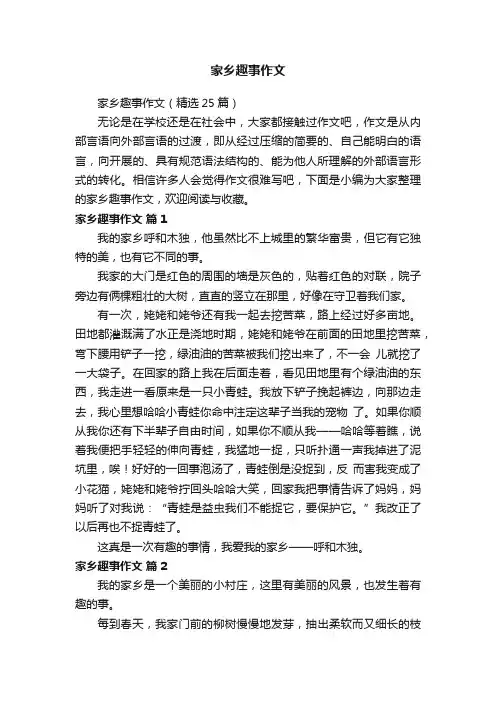 家乡趣事作文

家乡趣事作文（精选 25 篇）

无论是在学校还是在社会中，大家都接触过作文吧，作文是从内部言语向外部言语的过渡，即从经过压缩的简要的、自己能明白的语言，向开展的、具有规范语法结构的、能为他人所理解的外部语言形式的转化。相信许多人会觉得作文很难写吧，下面是小编为大家整理的家乡趣事作文，欢迎阅读与收藏。

家乡趣事作文 篇 1

我的家乡呼和木独，他虽然比不上城里的繁华富贵，但它有它独特的美，也有它不同的事。

我家的大门是红色的周围的墙是灰色的，贴着红色的对联，院子旁边有俩棵粗壮的大树，直直的竖立在那里，好像在守卫着我们家。

有一次，姥姥和姥爷还有我一起去挖苦菜，路上经过好多亩地。田地都灌溉满了水正是浇地时期，姥姥和姥爷在前面的田地里挖苦菜，弯下腰用铲子一挖，绿油油的苦菜被我们挖出来了，不一会 儿就挖了一大袋子。在回家的路上我在后面走着，看见田地里有个绿油油的东西，我走进一看原来是一只小青蛙。我放下铲子挽起裤边，向那边走去，我心里想哈哈小青蛙你命中注定这辈子当我的宠物 了。如果你顺从我你还有下半辈子自由时间，如果你不顺从我——哈哈等着瞧，说着我便把手轻轻的伸向青蛙，我猛地一捉，只听扑通一声我掉进了泥坑里，唉！好好的一回事泡汤了，青蛙倒是没捉到，反 而害我变成了小花猫，姥姥和姥爷拧回头哈哈大笑，回家我把事情告诉了妈妈，妈妈听了对我说：“青蛙是益虫我们不能捉它，要保护它。”我改正了以后再也不捉青蛙了。

这真是一次有趣的事情，我爱我的家乡——呼和木独。

家乡趣事作文 篇 2

我的家乡是一个美丽的小村庄，这里有美丽的风景，也发生着有趣的事。

每到春天，我家门前的柳树慢慢地发芽，抽出柔软而又细长的枝